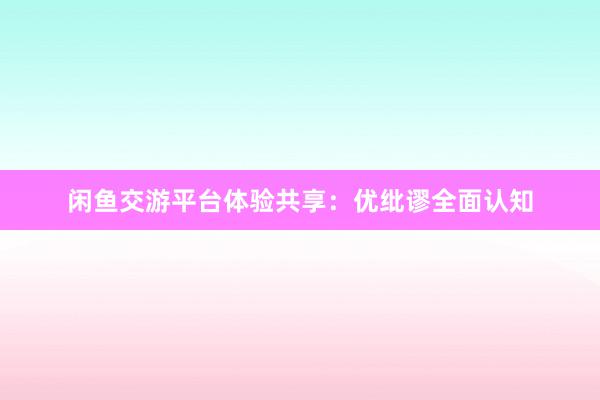 闲鱼交游平台体验共享：优纰谬全面认知